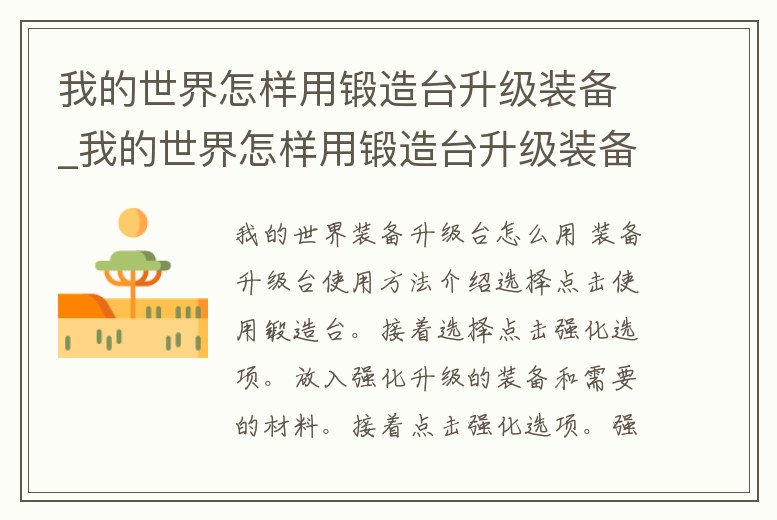 我的世界怎样用锻造台升级装备_我的世界怎样用锻造台升级装备

我的世界装备升级台怎么用 装备升级台使用方法介绍选择点击使用锻造台。接着选择点击强化选项。放入强化升级的装备和需要的材料。接着点击强化选项。强